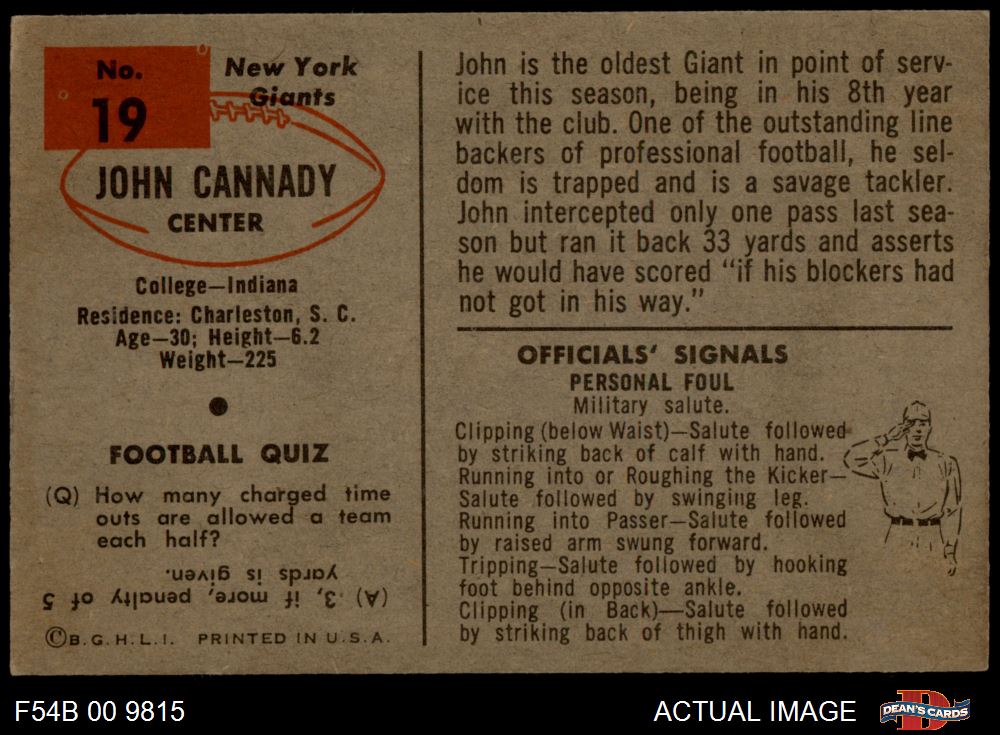 No. 19

New York Giants

JOHN CANNADY
CENTER

College—Indiana
Residence: Charleston, S. C.
Age—30; Height—6.2
Weight—225

FOOTBALL QUIZ

(Q) How many charged time outs are allowed a team each half?

(A) 3, if more, penalty of 5 yards is given.

©B.G.H.L.I. PRINTED IN U.S.A.

John is the oldest Giant in point of service this season, being in his 8th year with the club. One of the outstanding line backers of professional football, he seldom is trapped and is a savage tackler. John intercepted only one pass last season but ran it back 33 yards and asserts he would have scored "if his blockers had not got in his way."

OFFICIALS' SIGNALS
PERSONAL FOUL
Military salute.

Clipping (below Waist)—Salute followed by striking back of calf with hand.
Running into or Roughing the Kicker—Salute followed by swinging leg.
Running into Passer—Salute followed by raised arm swung forward.
Tripping—Salute followed by hooking foot behind opposite ankle.
Clipping (in Back)—Salute followed by striking back of thigh with hand.

F54B 00 9815

ACTUAL IMAGE

DEAN'S CARDS